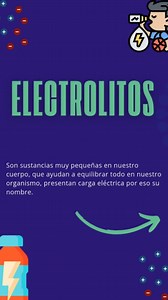 ELECTROLITOS

Son sustancias muy pequeñas en nuestro cuerpo, que ayudan a equilibrar todo en nuestro organismo, presentan carga eléctrica por eso su nombre.